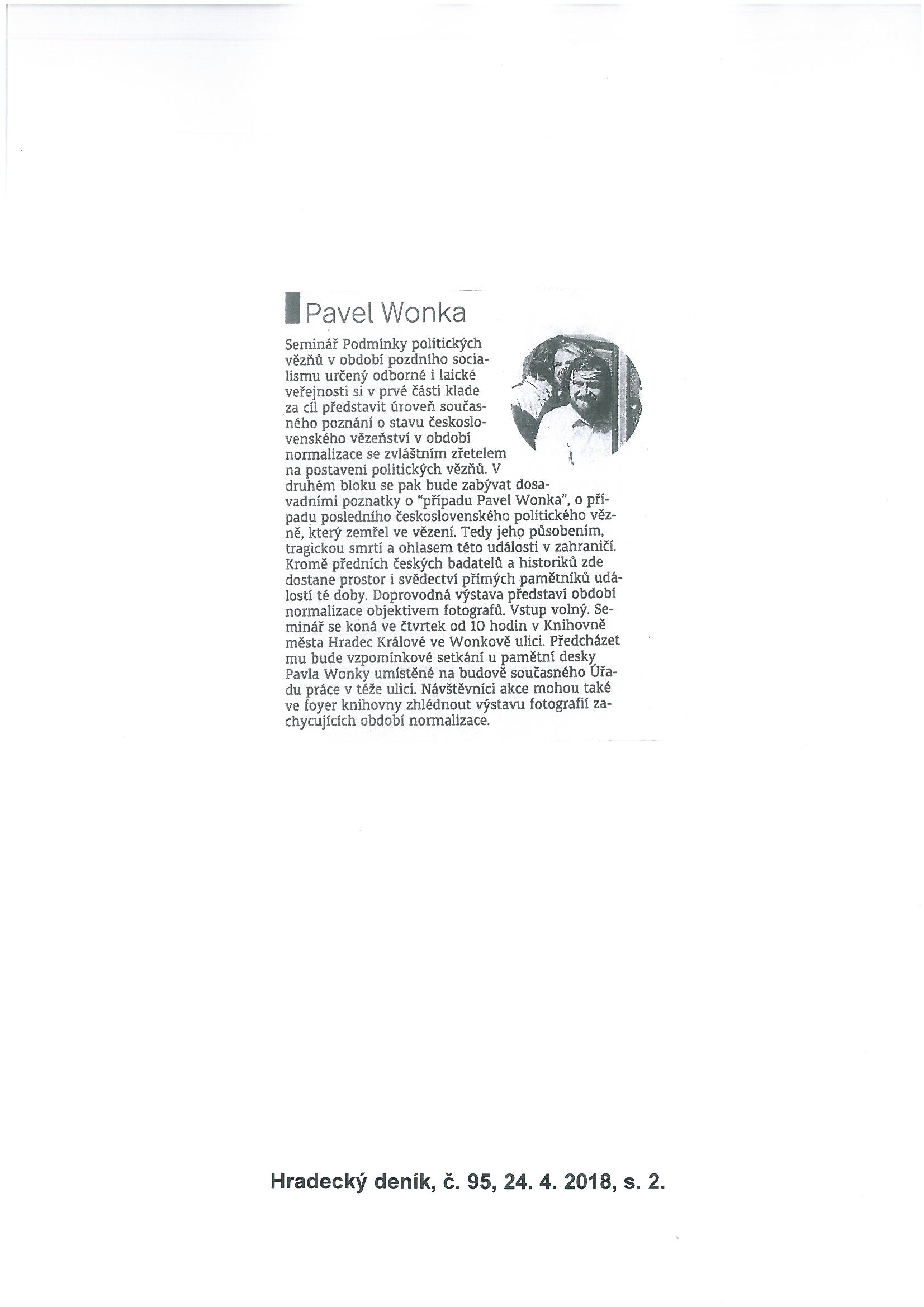 Pavel Wonka

Seminář Podmínky politických vězňů v období pozdního socialismu určený odborné i laické veřejnosti si v prvé části klade za cíl představit úroveň současného poznání o stavu československého vězeňství v období normalizace se zvláštním zřetelem na postavení politických vězňů. V druhém bloku se pak bude zabývat dosavadními poznatky o "případu Pavel Wonka", o případu posledního československého politického vězně, který zemřel ve vězení. Tedy jeho působením, tragickou smrtí a ohlasem této události v zahraničí. Kromě předních českých badatelů a historiků zde dostane prostor i svědectví přímých pamětníků událostí té doby. Doprovodná výstava představí období normalizace objektivem fotografů. Vstup volný. Seminář se koná ve čtvrtek od 10 hodin v Knihovně města Hradec Králové ve Wonkově ulici. Předcházet mu bude vzpomínkové setkání u pamětní desky Pavla Wonky umístěné na budově současného Úřadu práce v téže ulici. Návštěvníci akce mohou také ve foyer knihovny zhlédnout výstavu fotografií zachycujících období normalizace.

Hradecký deník, č. 95, 24. 4. 2018, s. 2.